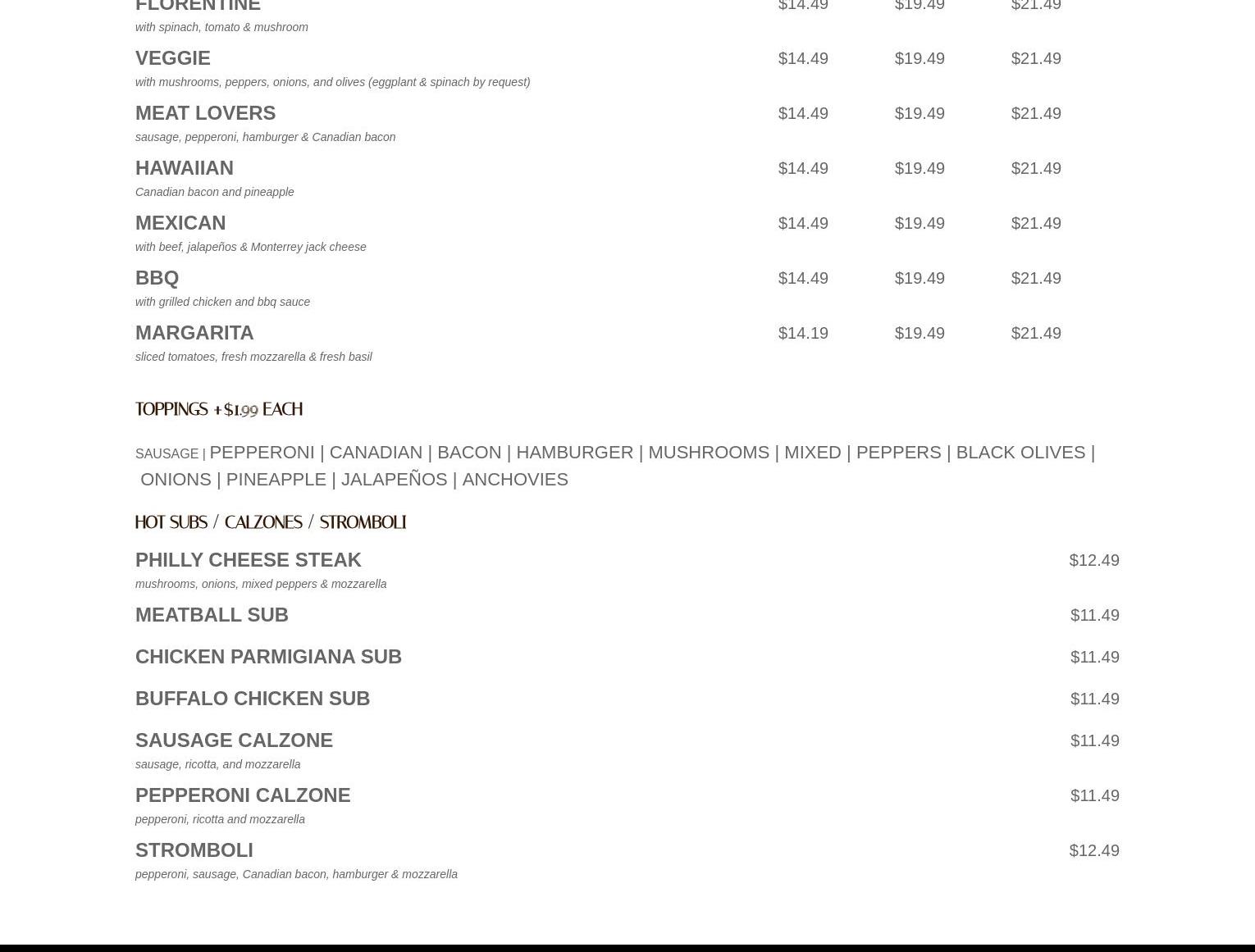 FLORENTINE $14.49 $19.49 $21.49
with spinach, tomato & mushroom

VEGGIE $14.49 $19.49 $21.49
with mushrooms, peppers, onions, and olives (eggplant & spinach by request)

MEAT LOVERS $14.49 $19.49 $21.49
sausage, pepperoni, hamburger & Canadian bacon

HAWAIIAN $14.49 $19.49 $21.49
Canadian bacon and pineapple

MEXICAN $14.49 $19.49 $21.49
with beef, jalapeños & Monterrey jack cheese

BBQ $14.49 $19.49 $21.49
with grilled chicken and bbq sauce

MARGARITA $14.19 $19.49 $21.49
sliced tomatoes, fresh mozzarella & fresh basil

TOPPINGS +$1.99 EACH

SAUSAGE | PEPPERONI | CANADIAN | BACON | HAMBURGER | MUSHROOMS | MIXED | PEPPERS | BLACK OLIVES | ONIONS | PINEAPPLE | JALAPEÑOS | ANCHOVIES

HOT SUBS / CALZONES / STROMBOLI

PHILLY CHEESE STEAK $12.49
mushrooms, onions, mixed peppers & mozzarella

MEATBALL SUB $11.49

CHICKEN PARMIGIANA SUB $11.49

BUFFALO CHICKEN SUB $11.49

SAUSAGE CALZONE $11.49
sausage, ricotta, and mozzarella

PEPPERONI CALZONE $11.49
pepperoni, ricotta and mozzarella

STROMBOLI $12.49
pepperoni, sausage, Canadian bacon, hamburger & mozzarella